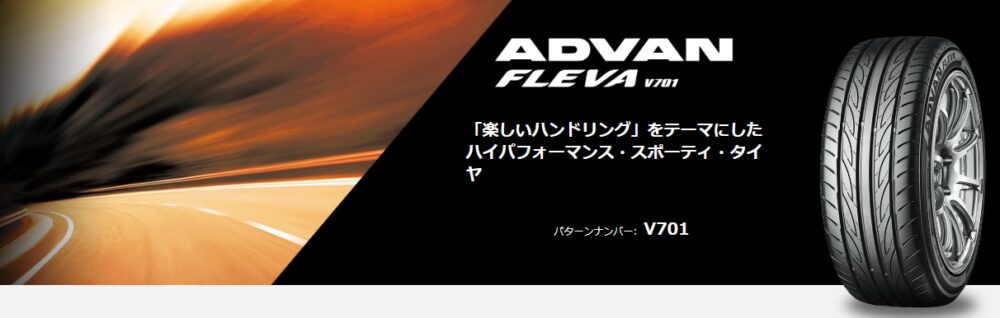 ADVAN
FLEVA V701

「楽しいハンドリング」をテーマにしたハイパフォーマンス・スポーティ・タイヤ

パターンナンバー: V701